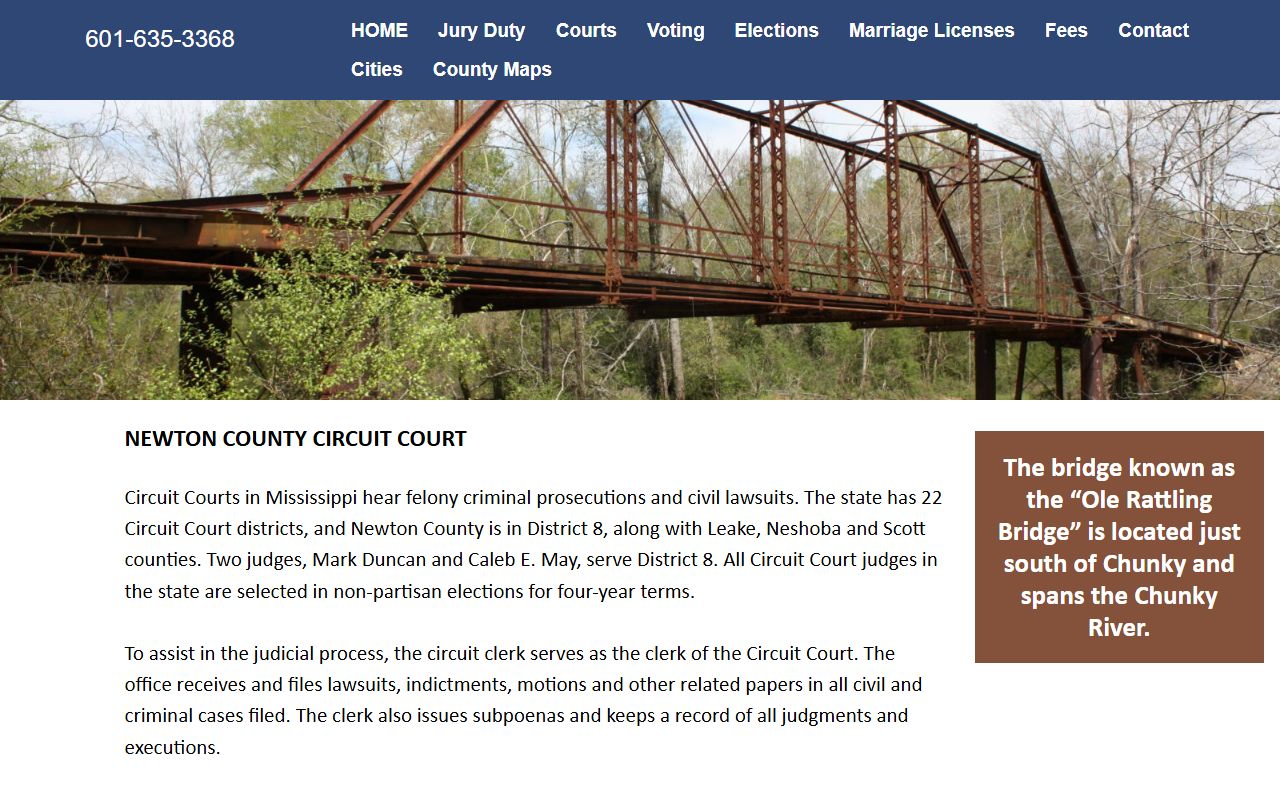 601-635-3368

HOME Jury Duty Courts Voting Elections Marriage Licenses Fees Contact Cities County Maps

NEWTON COUNTY CIRCUIT COURT

Circuit Courts in Mississippi hear felony criminal prosecutions and civil lawsuits. The state has 22 Circuit Court districts, and Newton County is in District 8, along with Leake, Neshoba and Scott counties. Two judges, Mark Duncan and Caleb E. May, serve District 8. All Circuit Court judges in the state are selected in non-partisan elections for four-year terms.

To assist in the judicial process, the circuit clerk serves as the clerk of the Circuit Court. The office receives and files lawsuits, indictments, motions and other related papers in all civil and criminal cases filed. The clerk also issues subpoenas and keeps a record of all judgments and executions.

The bridge known as the “Ole Rattling Bridge” is located just south of Chunky and spans the Chunky River.